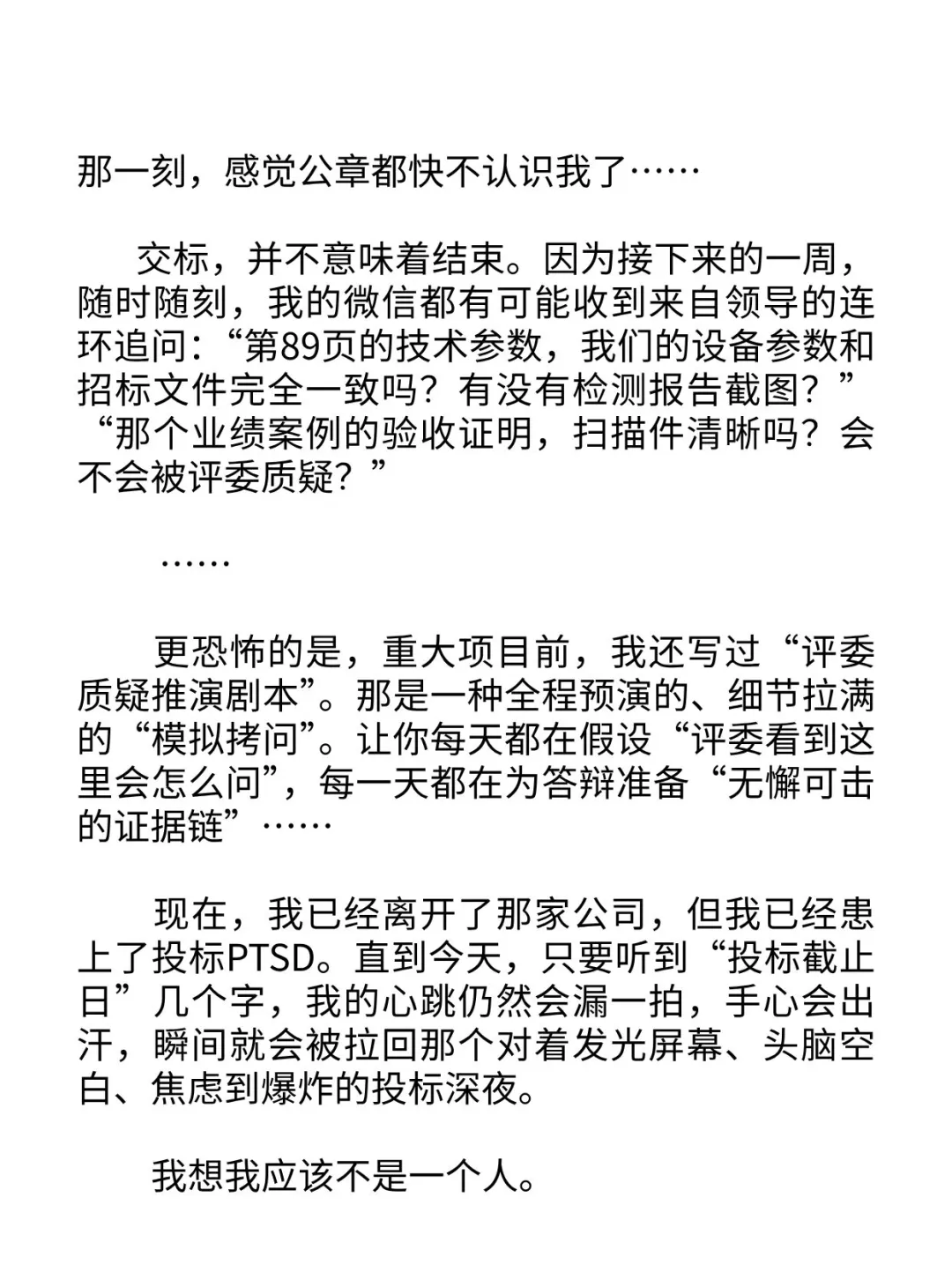 那一刻，感觉公章都快不认识我了……

交标，并不意味着结束。因为接下来的一周，随时随刻，我的微信都有可能收到来自领导的连环追问：“第89页的技术参数，我们的设备参数和招标文件完全一致吗？有没有检测报告截图？”“那个业绩案例的验收证明，扫描件清晰吗？会不会被评委质疑？”

……

更恐怖的是，重大项目前，我还写过“评委质疑推演剧本”。那是一种全程预演的、细节拉满的“模拟拷问”。让你每天都在假设“评委看到这里会怎么问”，每一天都在为答辩准备“无懈可击的证据链”……

现在，我已经离开了那家公司，但我已经患上了投标PTSD。直到今天，只要听到“投标截止日”几个字，我的心跳仍然会漏一拍，手心会出汗，瞬间就会被拉回那个对着发光屏幕、头脑空白、焦虑到爆炸的投标深夜。

我想我应该不是一个人。